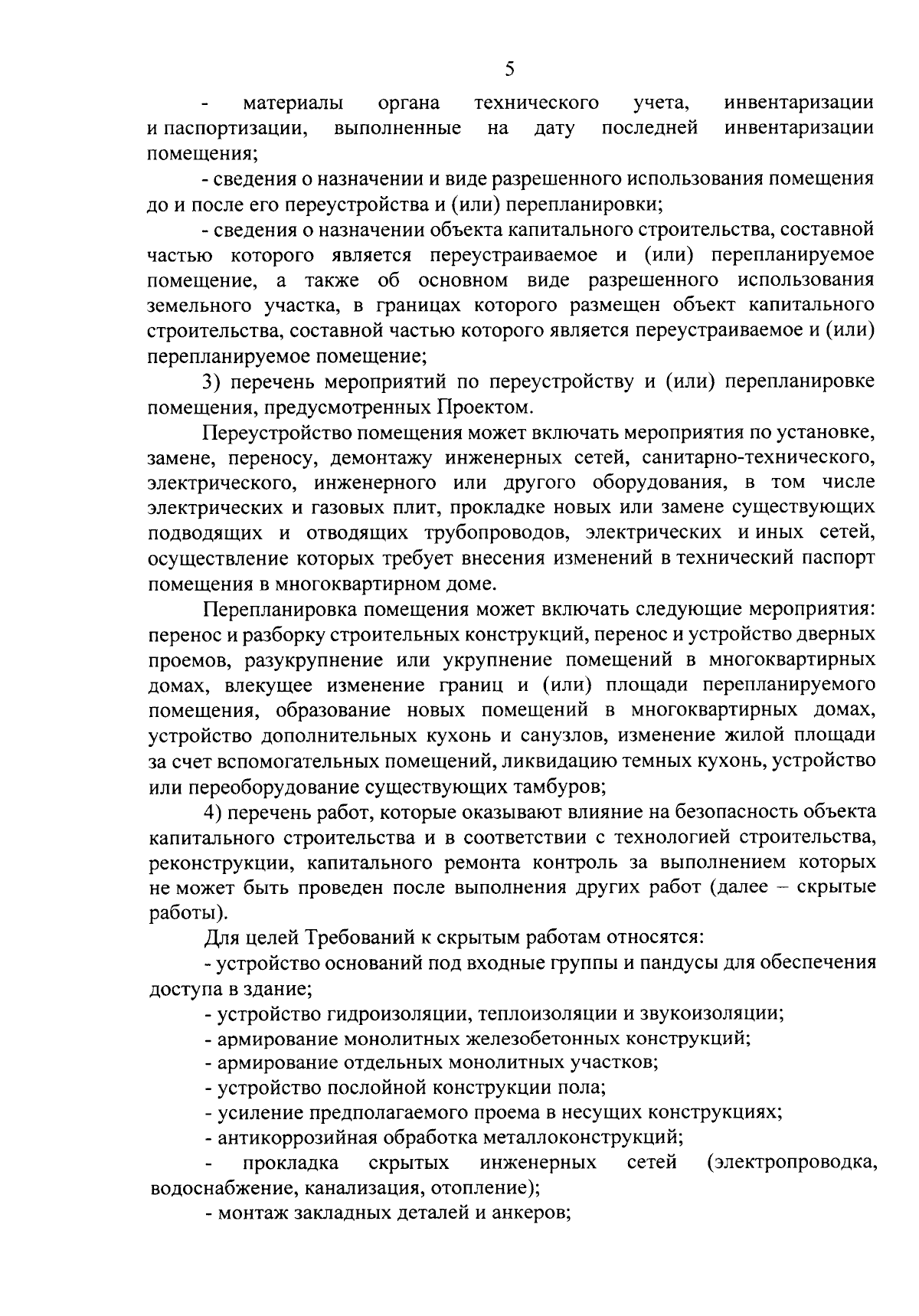 5

- материалы органа технического учета, инвентаризации и паспортизации, выполненные на дату последней инвентаризации помещения;

- сведения о назначении и виде разрешенного использования помещения до и после его переустройства и (или) перепланировки;

- сведения о назначении объекта капитального строительства, составной частью которого является переустраиваемое и (или) перепланируемое помещение, а также об основном виде разрешенного использования земельного участка, в границах которого размещен объект капитального строительства, составной частью которого является переустраиваемое и (или) перепланируемое помещение;

3) перечень мероприятий по переустройству и (или) перепланировке помещения, предусмотренных Проектом.

Переустройство помещения может включать мероприятия по установке, замене, переносу, демонтажу инженерных сетей, санитарно-технического, электрического, инженерного или другого оборудования, в том числе электрических и газовых плит, прокладке новых или замене существующих подводящих и отводящих трубопроводов, электрических и иных сетей, осуществление которых требует внесения изменений в технический паспорт помещения в многоквартирном доме.

Перепланировка помещения может включать следующие мероприятия: перенос и разборку строительных конструкций, перенос и устройство дверных проемов, разукрупнение или укрупнение помещений в многоквартирных домах, влекущее изменение границ и (или) площади перепланируемого помещения, образование новых помещений в многоквартирных домах, устройство дополнительных кухонь и санузлов, изменение жилой площади за счет вспомогательных помещений, ликвидацию темных кухонь, устройство или переоборудование существующих тамбуров;

4) перечень работ, которые оказывают влияние на безопасность объекта капитального строительства и в соответствии с технологией строительства, реконструкции, капитального ремонта контроль за выполнением которых не может быть проведен после выполнения других работ (далее – скрытые работы).

Для целей Требований к скрытым работам относятся:

- устройство оснований под входные группы и пандусы для обеспечения доступа в здание;

- устройство гидроизоляции, теплоизоляции и звукоизоляции;

- армирование монолитных железобетонных конструкций;

- армирование отдельных монолитных участков;

- устройство послойной конструкции пола;

- усиление предполагаемого проема в несущих конструкциях;

- антикоррозийная обработка металлоконструкций;

- прокладка скрытых инженерных сетей (электропроводка, водоснабжение, канализация, отопление);

- монтаж закладных деталей и анкеров;